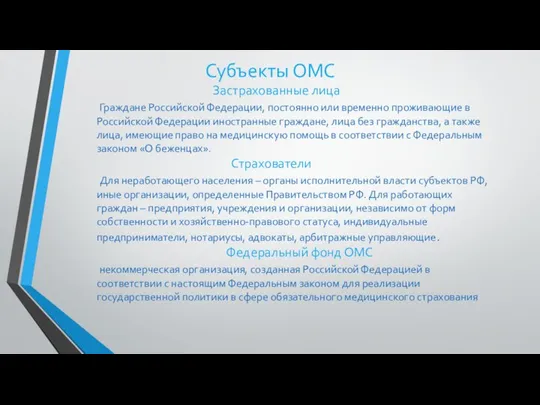 Субъекты ОМС
Застрахованные лица

Граждане Российской Федерации, постоянно или временно проживающие в Российской Федерации иностранные граждане, лица без гражданства, а также лица, имеющие право на медицинскую помощь в соответствии с Федеральным законом «О беженцах».

Страхователи

Для неработающего населения – органы исполнительной власти субъектов РФ, иные организации, определенные Правительством РФ. Для работающих граждан – предприятия, учреждения и организации, независимо от форм собственности и хозяйственно-правового статуса, индивидуальные предприниматели, нотариусы, адвокаты, арбитражные управляющие.

Федеральный фонд ОМС

некоммерческая организация, созданная Российской Федерацией в соответствии с настоящим Федеральным законом для реализации государственной политики в сфере обязательного медицинского страхования